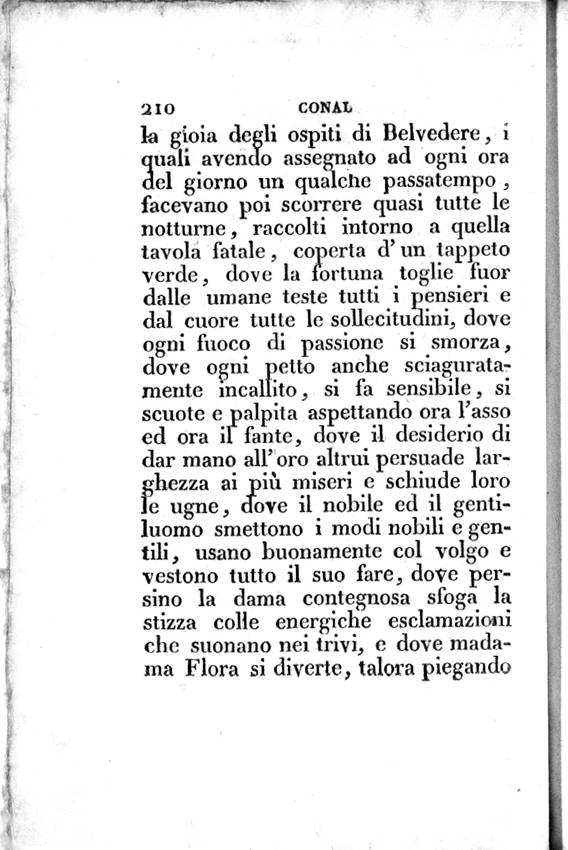 210 CONAL

la gioia degli ospiti di Belvedere, i quali avendo assegnato ad ogni ora del giorno un qualche passatempo, facevano poi scorrere quasi tutte le notturne, raccolti intorno a quella tavola fatale, coperta d'un tappeto verde, dove la fortuna toglie fuor dalle umane teste tutti i pensieri e dal cuore tutte le sollecitudini, dove ogni fuoco di passione si smorza, dove ogni petto anche sciaguratamente incallito, si fa sensibile, si scuote e palpita aspettando ora l'asso ed ora il fante, dove il desiderio di dar mano all'oro altrui persuade larghezza ai più miseri e schiude loro le ugne, dove il nobile ed il gentiluomo smettono i modi nobili e gentili, usano buonamente col volgo e vestono tutto il suo fare, dove persino la dama contegnosa sfoga la stizza colle energiche esclamazioni che suonano nei trivi, e dove madama Flora si diverte, talora piegando